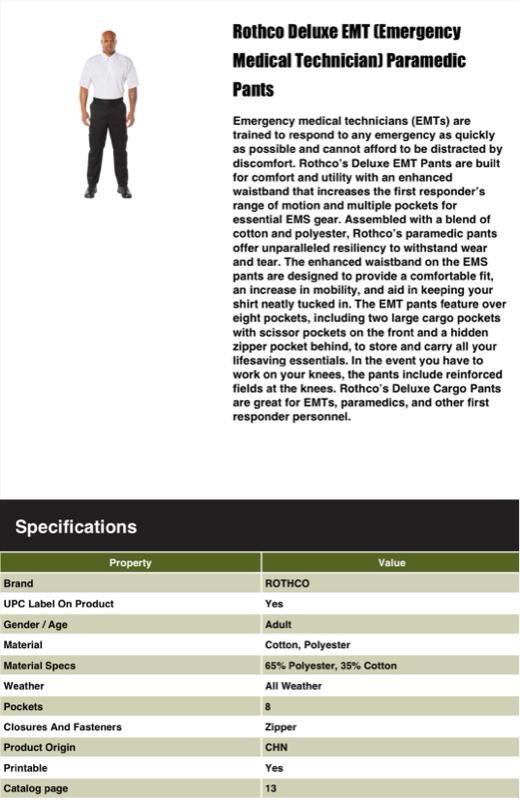 Rothco Deluxe EMT (Emergency Medical Technician) Paramedic Pants

Emergency medical technicians (EMTs) are trained to respond to any emergency as quickly as possible and cannot afford to be distracted by discomfort. Rothco's Deluxe EMT Pants are built for comfort and utility with an enhanced waistband that increases the first responder's range of motion and multiple pockets for essential EMS gear. Assembled with a blend of cotton and polyester, Rothco's paramedic pants offer unparalleled resiliency to withstand wear and tear. The enhanced waistband on the EMS pants are designed to provide a comfortable fit, an increase in mobility, and aid in keeping your shirt neatly tucked in. The EMT pants feature over eight pockets, including two large cargo pockets with scissor pockets on the front and a hidden zipper pocket behind, to store and carry all your lifesaving essentials. In the event you have to work on your knees, the pants include reinforced fields at the knees. Rothco's Deluxe Cargo Pants are great for EMTs, paramedics, and other first responder personnel.

Specifications

| Property | Value |
|---|---|
| Brand | ROTHCO |
| UPC Label On Product | Yes |
| Gender / Age | Adult |
| Material | Cotton, Polyester |
| Material Specs | 65% Polyester, 35% Cotton |
| Weather | All Weather |
| Pockets | 8 |
| Closures And Fasteners | Zipper |
| Product Origin | CHN |
| Printable | Yes |
| Catalog page | 13 |